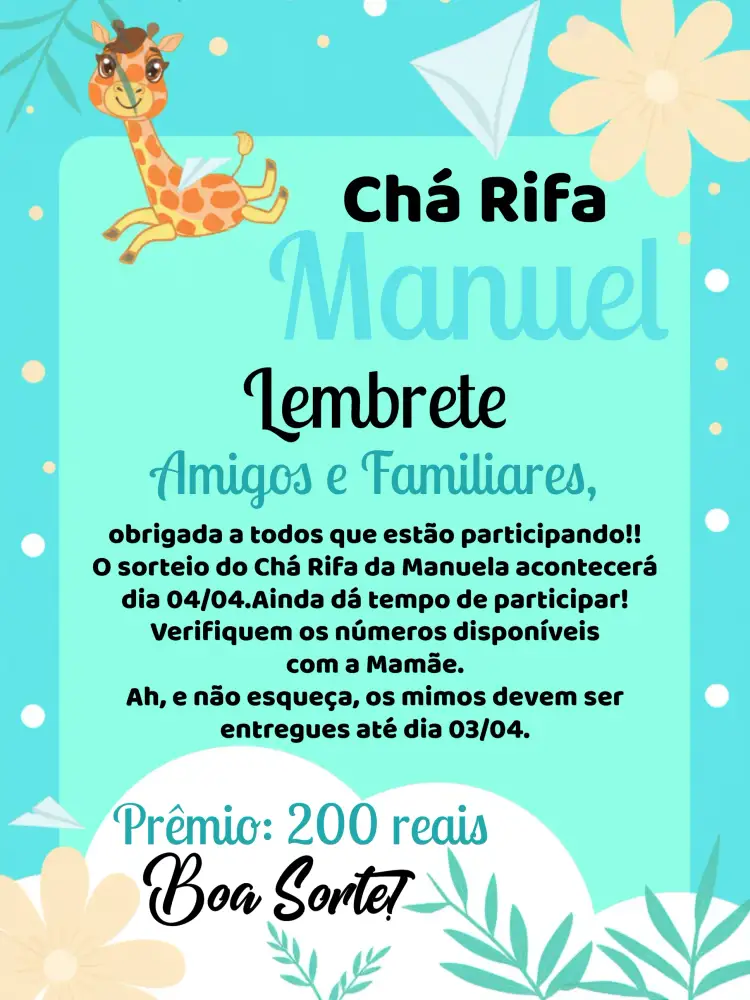 Chá Rifa
Manuel

Lembrete
Amigos e Familiares,

obrigada a todos que estão participando!! O sorteio do Chá Rifa da Manuela acontecerá dia 04/04.Ainda dá tempo de participar! Verifiquem os números disponíveis com a Mamãe.
Ah, e não esqueça, os mimos devem ser entregues até dia 03/04.

Prêmio: 200 reais
Boa Sorte!